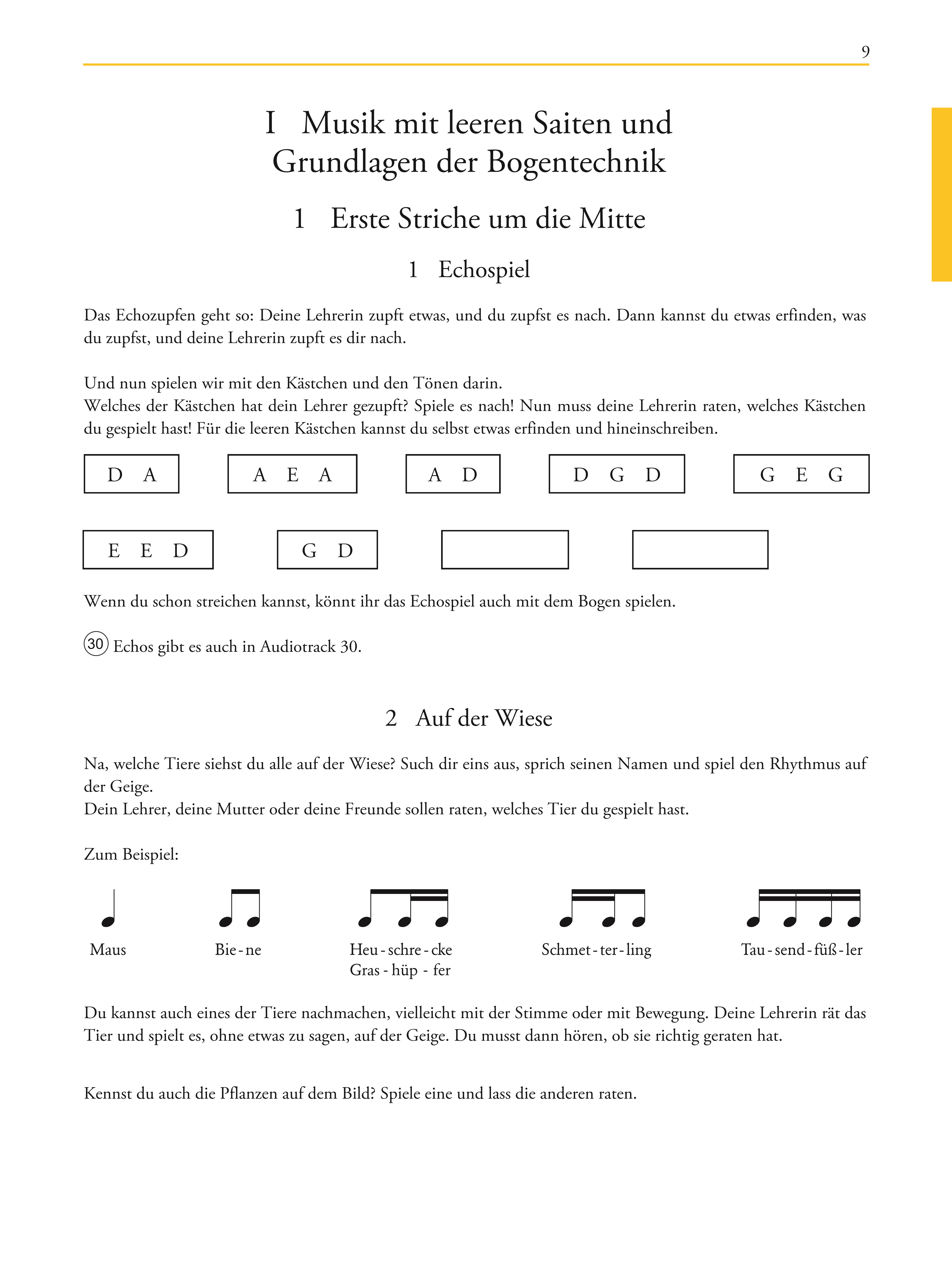 9

I Musik mit leeren Saiten und Grundlagen der Bogentechnik

1 Erste Striche um die Mitte

1 Echospiel

Das Echozupfen geht so: Deine Lehrerin zupft etwas, und du zupfst es nach. Dann kannst du etwas erfinden, was du zupfst, und deine Lehrerin zupft es dir nach.

Und nun spielen wir mit den Kästchen und den Tönen darin.
Welches der Kästchen hat dein Lehrer gezupft? Spiele es nach! Nun muss deine Lehrerin raten, welches Kästchen du gespielt hast! Für die leeren Kästchen kannst du selbst etwas erfinden und hineinschreiben.

D A

A E A

A D

D G D

G E G

E E D

G D

Wenn du schon streichen kannst, könnt ihr das Echospiel auch mit dem Bogen spielen.

30 Echos gibt es auch in Audiotrack 30.

2 Auf der Wiese

Na, welche Tiere siehst du alle auf der Wiese? Such dir eins aus, sprich seinen Namen und spiel den Rhythmus auf der Geige.
Dein Lehrer, deine Mutter oder deine Freunde sollen raten, welches Tier du gespielt hast.

Zum Beispiel:

Maus

Bie - ne

Heu - schre - cke
Gras - hüp - fer

Schmet - ter - ling

Tau - send - füß - ler

Du kannst auch eines der Tiere nachmachen, vielleicht mit der Stimme oder mit Bewegung. Deine Lehrerin rät das Tier und spielt es, ohne etwas zu sagen, auf der Geige. Du musst dann hören, ob sie richtig geraten hat.

Kennst du auch die Pflanzen auf dem Bild? Spiele eine und lass die anderen raten.